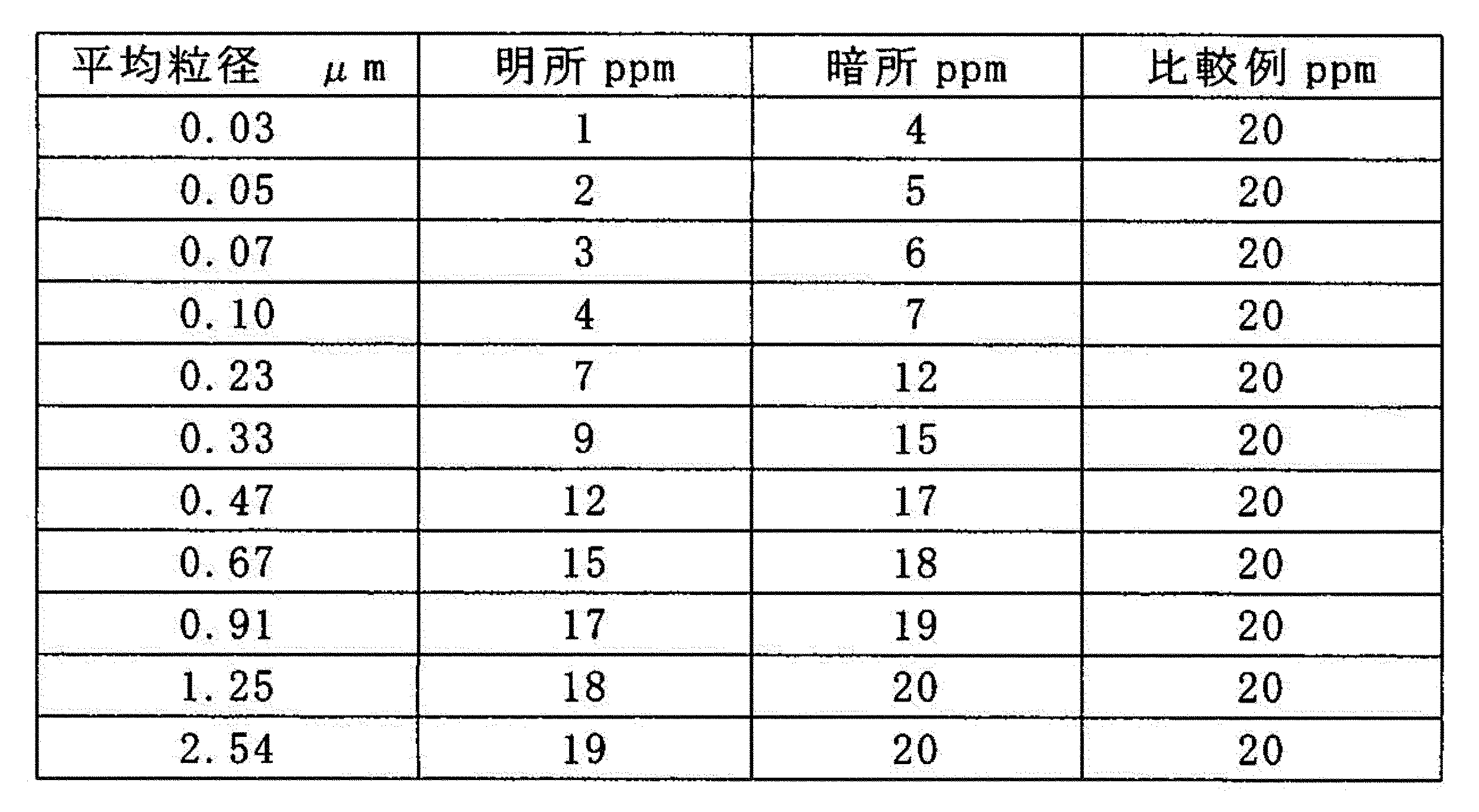 | 平均粒径 μm | 明所 ppm | 暗所 ppm | 比較例 ppm |
|---|---|---|---|
| 0.03 | 1 | 4 | 20 |
| 0.05 | 2 | 5 | 20 |
| 0.07 | 3 | 6 | 20 |
| 0.10 | 4 | 7 | 20 |
| 0.23 | 7 | 12 | 20 |
| 0.33 | 9 | 15 | 20 |
| 0.47 | 12 | 17 | 20 |
| 0.67 | 15 | 18 | 20 |
| 0.91 | 17 | 19 | 20 |
| 1.25 | 18 | 20 | 20 |
| 2.54 | 19 | 20 | 20 |